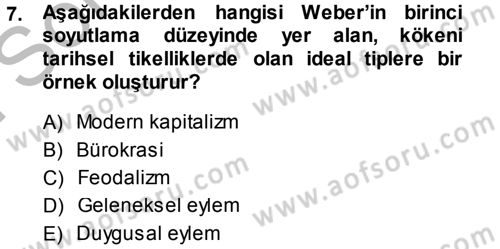 7. Aşağıdakilerden hangisi Weber'in birinci soyutlama düzeyinde yer alan, kökeni tarihsel tikelliklerde olan ideal tiplere bir örnek oluşturur?

A) Modern kapitalizm
B) Bürokrasi
C) Feodalizm
D) Geleneksel eylem
E) Duygusal eylem

www.aofsoru.com
www.aofsoru.com
www.aofsoru.com
www.aofsoru.com